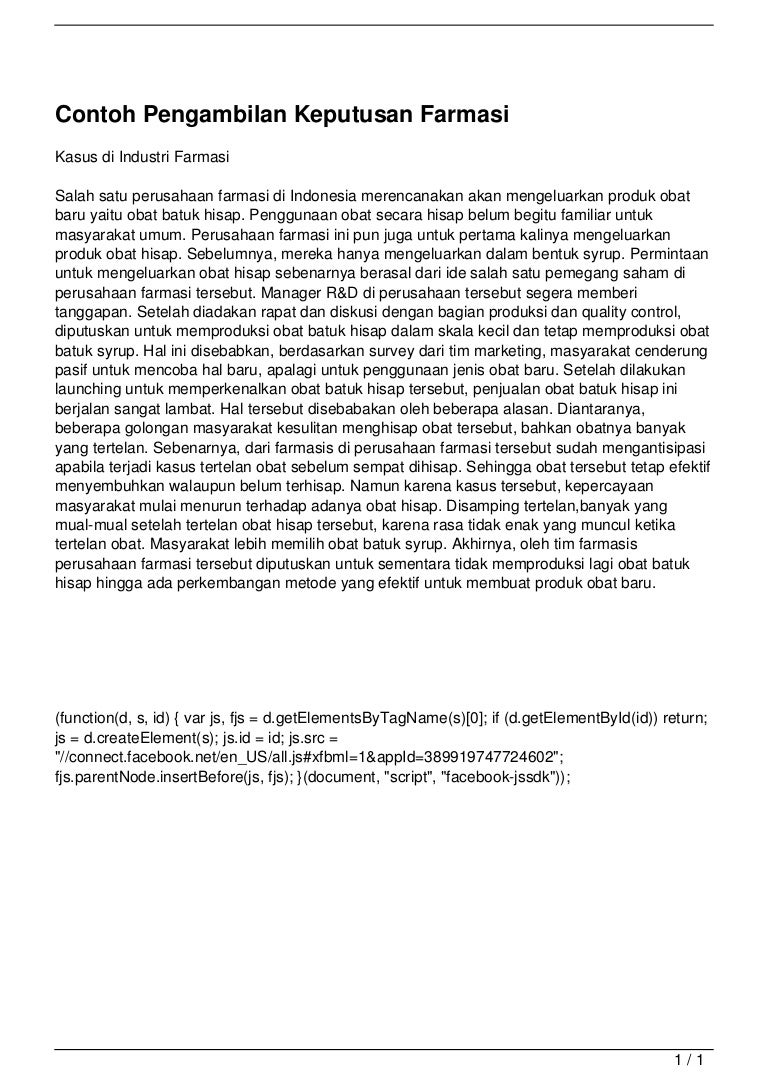 Contoh Pengambilan Keputusan Farmasi

Kasus di Industri Farmasi

Salah satu perusahaan farmasi di Indonesia merencanakan akan mengeluarkan produk obat baru yaitu obat batuk hisap. Penggunaan obat secara hisap belum begitu familiar untuk masyarakat umum. Perusahaan farmasi ini pun juga untuk pertama kalinya mengeluarkan produk obat hisap. Sebelumnya, mereka hanya mengeluarkan dalam bentuk syrup. Permintaan untuk mengeluarkan obat hisap sebenarnya berasal dari ide salah satu pemegang saham di perusahaan farmasi tersebut. Manager R&D di perusahaan tersebut segera memberi tanggapan. Setelah diadakan rapat dan diskusi dengan bagian produksi dan quality control, diputuskan untuk memproduksi obat batuk hisap dalam skala kecil dan tetap memproduksi obat batuk syrup. Hal ini disebabkan, berdasarkan survey dari tim marketing, masyarakat cenderung pasif untuk mencoba hal baru, apalagi untuk penggunaan jenis obat baru. Setelah dilakukan launching untuk memperkenalkan obat batuk hisap tersebut, penjualan obat batuk hisap ini berjalan sangat lambat. Hal tersebut disebabakan oleh beberapa alasan. Diantaranya, beberapa golongan masyarakat kesulitan menghisap obat tersebut, bahkan obatnya banyak yang tertelan. Sebenarnya, dari farmasis di perusahaan farmasi tersebut sudah mengantisipasi apabila terjadi kasus tertelan obat sebelum sempat dihisap. Sehingga obat tersebut tetap efektif menyembuhkan walaupun belum terhisap. Namun karena kasus tersebut, kepercayaan masyarakat mulai menurun terhadap adanya obat hisap. Disamping tertelan,banyak yang mual-mual setelah tertelan obat hisap tersebut, karena rasa tidak enak yang muncul ketika tertelan obat. Masyarakat lebih memilih obat batuk syrup. Akhirnya, oleh tim farmasis perusahaan farmasi tersebut diputuskan untuk sementara tidak memproduksi lagi obat batuk hisap hingga ada perkembangan metode yang efektif untuk membuat produk obat baru.

(function(d, s, id) { var js, fjs = d.getElementsByTagName(s)[0]; if (d.getElementById(id)) return; js = d.createElement(s); js.id = id; js.src = "//connect.facebook.net/en_US/all.js#xfbml=1&appId=389919747724602"; fjs.parentNode.insertBefore(js, fjs); }(document, "script", "facebook-jssdk"));

1 / 1